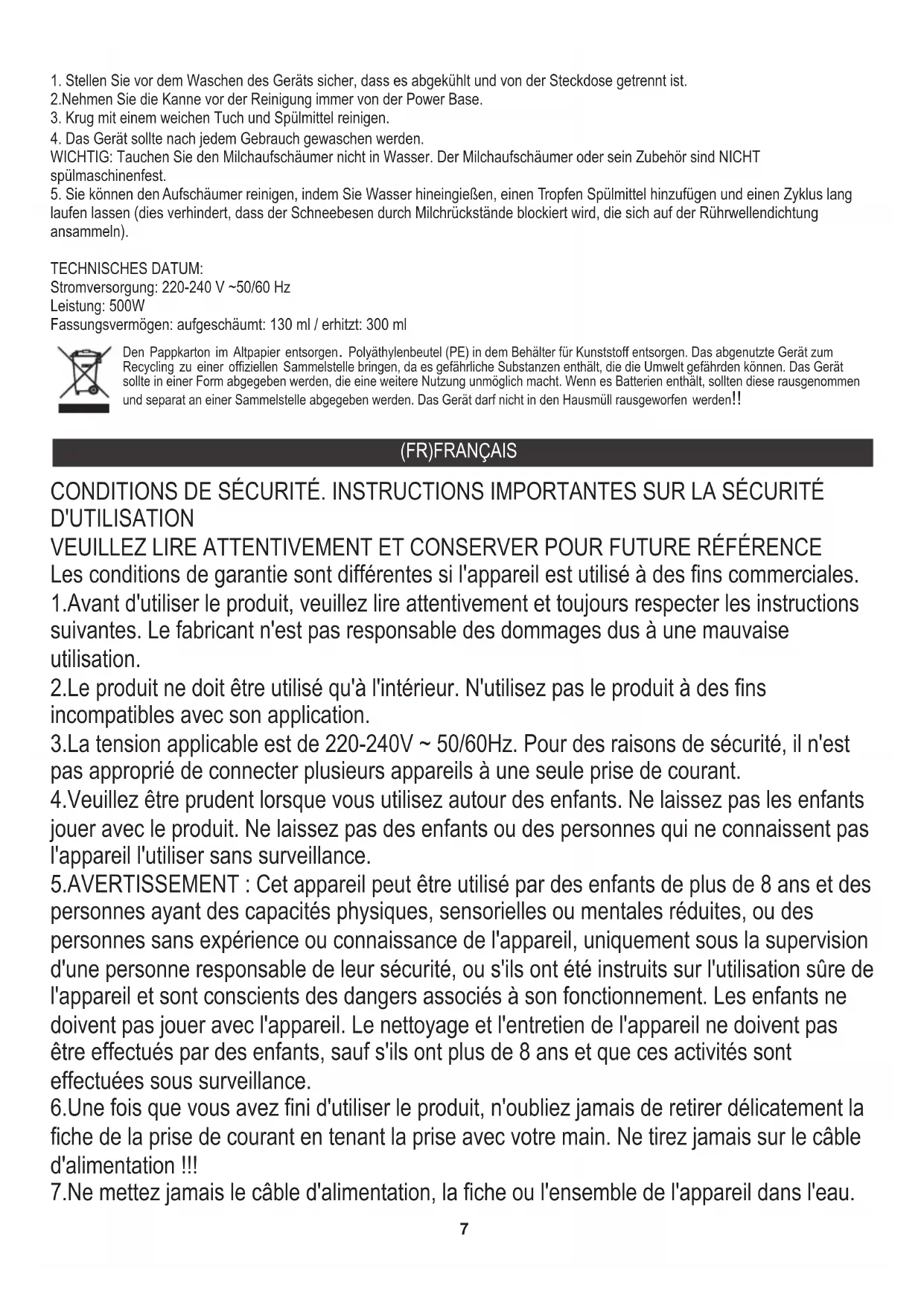 1. Stellen Sie vor dem Waschen des Geräts sicher, dass es abgekühlt und von der Steckdose getrennt ist.
2.Nehmen Sie die Kanne vor der Reinigung immer von der Power Base.
3. Krug mit einem weichen Tuch und Spülmittel reinigen.
4. Das Gerät sollte nach jedem Gebrauch gewaschen werden.
WICHTIG: Tauchen Sie den Milchaufschäumer nicht in Wasser. Der Milchaufschäumer oder sein Zubehör sind NICHT spülmaschinenfest.
5. Sie können den Aufschäumer reinigen, indem Sie Wasser hineingießen, einen Tropfen Spülmittel hinzufügen und einen Zyklus lang laufen lassen (dies verhindert, dass der Schneebesen durch Milchrückstände blockiert wird, die sich auf der Rührwellendichtung ansammeln).

TECHNISCHES DATUM:
Stromversorgung: 220-240 V ~50/60 Hz
Leistung: 500W
Fassungsvermögen: aufgeschäumt: 130 ml / erhitzt: 300 ml

Den Pappkarton im Altpapier entsorgen. Polyäthylenbeutel (PE) in dem Behälter für Kunststoff entsorgen. Das abgenutzte Gerät zum Recycling zu einer offiziellen Sammelstelle bringen, da es gefährliche Substanzen enthält, die die Umwelt gefährden können. Das Gerät sollte in einer Form abgegeben werden, die eine weitere Nutzung unmöglich macht. Wenn es Batterien enthält, sollten diese rausgenommen und separat an einer Sammelstelle abgegeben werden. Das Gerät darf nicht in den Hausmüll rausgeworfen werden!!

(FR)FRANÇAIS

CONDITIONS DE SÉCURITÉ. INSTRUCTIONS IMPORTANTES SUR LA SÉCURITÉ D'UTILISATION
VEUILLEZ LIRE ATTENTIVEMENT ET CONSERVER POUR FUTURE RÉFÉRENCE
Les conditions de garantie sont différentes si l'appareil est utilisé à des fins commerciales.
1.Avant d'utiliser le produit, veuillez lire attentivement et toujours respecter les instructions suivantes. Le fabricant n'est pas responsable des dommages dus à une mauvaise utilisation.
2.Le produit ne doit être utilisé qu'à l'intérieur. N'utilisez pas le produit à des fins incompatibles avec son application.
3.La tension applicable est de 220-240V ~ 50/60Hz. Pour des raisons de sécurité, il n'est pas approprié de connecter plusieurs appareils à une seule prise de courant.
4.Veuillez être prudent lorsque vous utilisez autour des enfants. Ne laissez pas les enfants jouer avec le produit. Ne laissez pas des enfants ou des personnes qui ne connaissent pas l'appareil l'utiliser sans surveillance.
5.AVERTISSEMENT : Cet appareil peut être utilisé par des enfants de plus de 8 ans et des personnes ayant des capacités physiques, sensorielles ou mentales réduites, ou des personnes sans expérience ou connaissance de l'appareil, uniquement sous la supervision d'une personne responsable de leur sécurité, ou s'ils ont été instruits sur l'utilisation sûre de l'appareil et sont conscients des dangers associés à son fonctionnement. Les enfants ne doivent pas jouer avec l'appareil. Le nettoyage et l'entretien de l'appareil ne doivent pas être effectués par des enfants, sauf s'ils ont plus de 8 ans et que ces activités sont effectuées sous surveillance.
6.Une fois que vous avez fini d'utiliser le produit, n'oubliez jamais de retirer délicatement la fiche de la prise de courant en tenant la prise avec votre main. Ne tirez jamais sur le câble d'alimentation !!!
7.Ne mettez jamais le câble d'alimentation, la fiche ou l'ensemble de l'appareil dans l'eau.
7